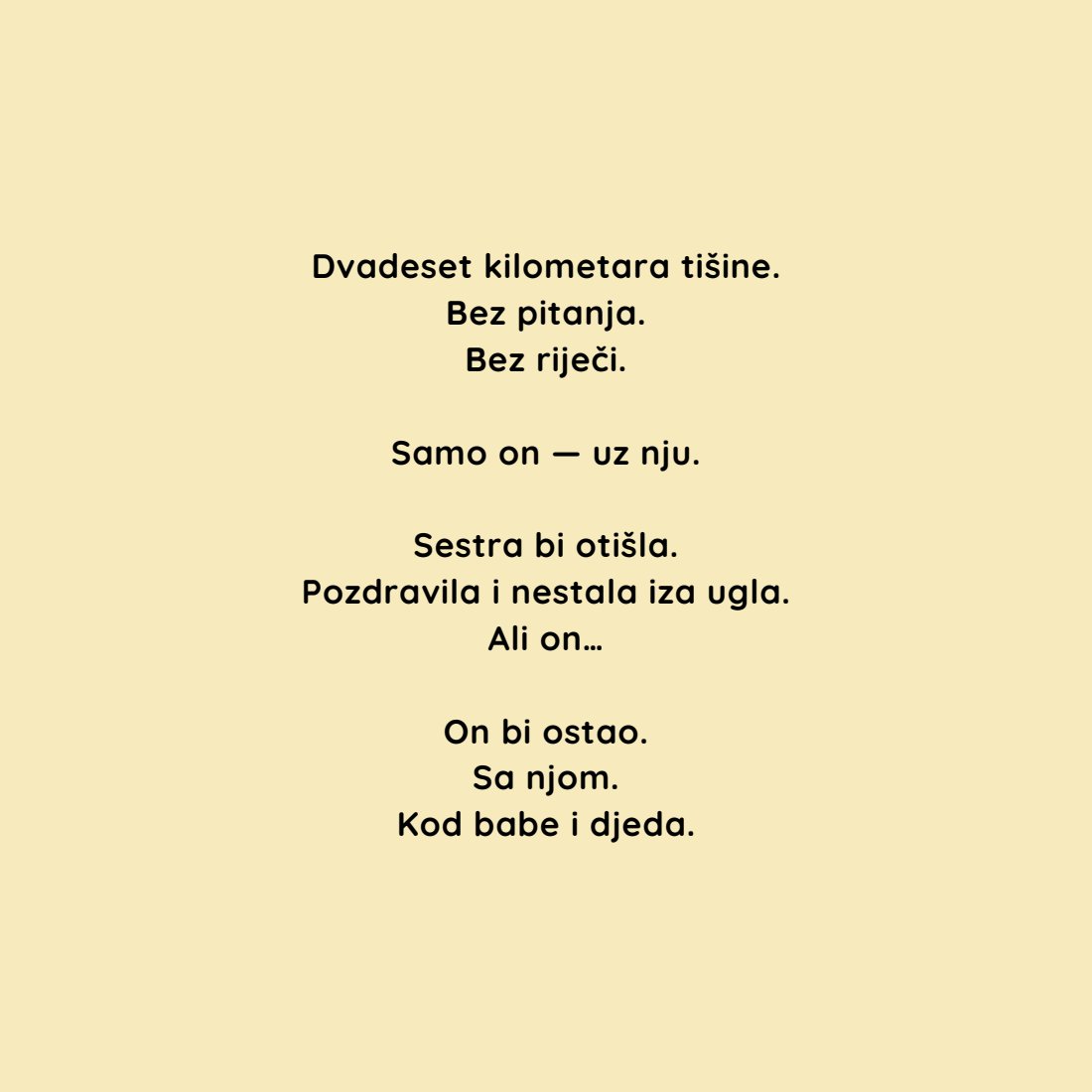 Dvadeset kilometara tišine.
Bez pitanja.
Bez riječi.

Samo on — uz nju.

Sestra bi otišla.
Pozdravila i nestala iza ugla.
Ali on…

On bi ostao.
Sa njom.
Kod babe i djeda.